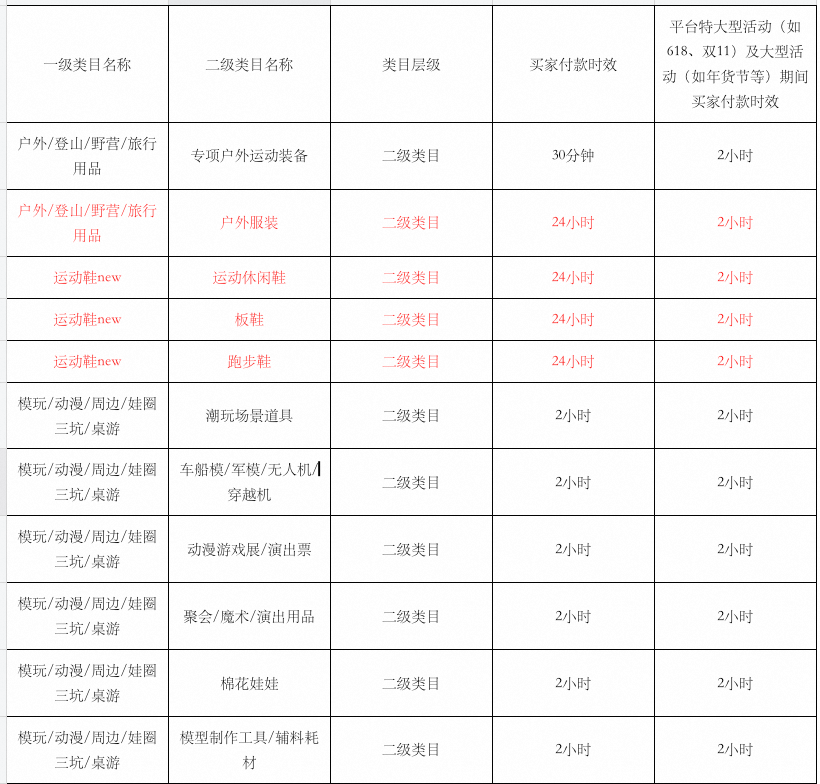 | 一级类目名称 | 二级类目名称 | 类目层级 | 买家付款时效 | 平台特大型活动（如618、双11）及大型活动（如年货节等）期间买家付款时效 |
|---|---|---|---|---|
| 户外/登山/野营/旅行用品 | 专项户外运动装备 | 二级类目 | 30分钟 | 2小时 |
| 户外/登山/野营/旅行用品 | 户外服装 | 二级类目 | 24小时 | 2小时 |
| 运动鞋new | 运动休闲鞋 | 二级类目 | 24小时 | 2小时 |
| 运动鞋new | 板鞋 | 二级类目 | 24小时 | 2小时 |
| 运动鞋new | 跑步鞋 | 二级类目 | 24小时 | 2小时 |
| 模玩/动漫/周边/娃圈三坑/桌游 | 潮玩场景道具 | 二级类目 | 2小时 | 2小时 |
| 模玩/动漫/周边/娃圈三坑/桌游 | 车船模/军模/无人机/穿越机 | 二级类目 | 2小时 | 2小时 |
| 模玩/动漫/周边/娃圈三坑/桌游 | 动漫游戏展/演出票 | 二级类目 | 2小时 | 2小时 |
| 模玩/动漫/周边/娃圈三坑/桌游 | 聚会/魔术/演出用品 | 二级类目 | 2小时 | 2小时 |
| 模玩/动漫/周边/娃圈三坑/桌游 | 棉花娃娃 | 二级类目 | 2小时 | 2小时 |
| 模玩/动漫/周边/娃圈三坑/桌游 | 模型制作工具/辅料耗材 | 二级类目 | 2小时 | 2小时 |